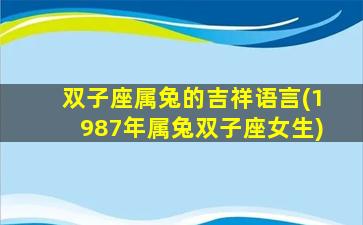 双子座属兔的吉祥语言(1987年属兔双子座女生)